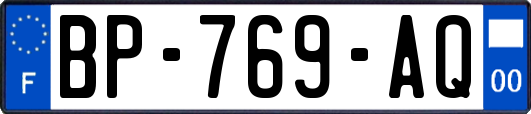 F
BP-769-AQ
00